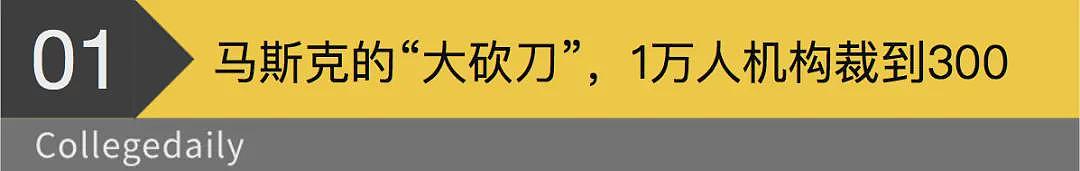 01

马斯克的“大砍刀”，1万人机构裁到300

Collegedaily